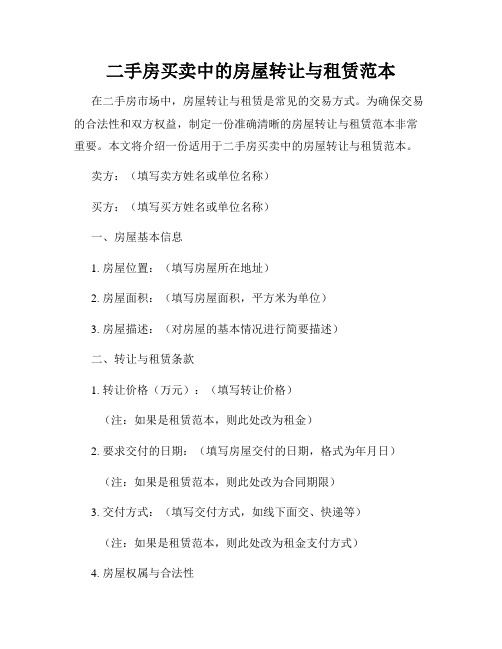 二手房买卖中的房屋转让与租赁范本

在二手房市场中，房屋转让与租赁是常见的交易方式。为确保交易的合法性和双方权益，制定一份准确清晰的房屋转让与租赁范本非常重要。本文将介绍一份适用于二手房买卖中的房屋转让与租赁范本。

卖方：（填写卖方姓名或单位名称）

买方：（填写买方姓名或单位名称）

一、房屋基本信息

1. 房屋位置：（填写房屋所在地址）

2. 房屋面积：（填写房屋面积，平方米为单位）

3. 房屋描述：（对房屋的基本情况进行简要描述）

二、转让与租赁条款

1. 转让价格（万元）：（填写转让价格）

（注：如果是租赁范本，则此处改为租金）

2. 要求交付的日期：（填写房屋交付的日期，格式为年月日）

（注：如果是租赁范本，则此处改为合同期限）

3. 交付方式：（填写交付方式，如线下面交、快递等）

（注：如果是租赁范本，则此处改为租金支付方式）

4. 房屋权属与合法性